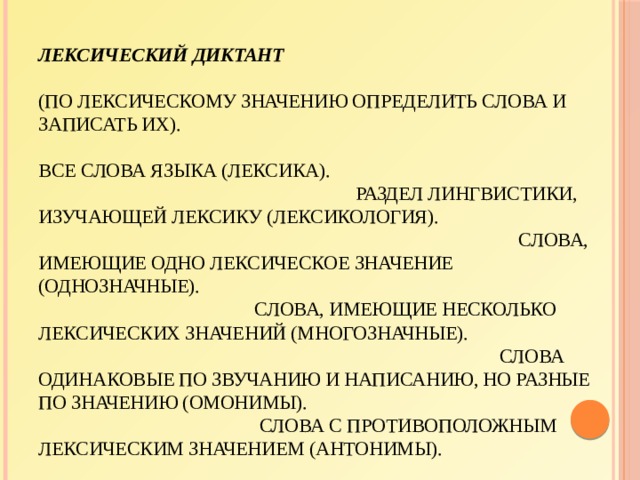 ЛЕКСИЧЕСКИЙ ДИКТАНТ

(ПО ЛЕКСИЧЕСКОМУ ЗНАЧЕНИЮ ОПРЕДЕЛИТЬ СЛОВА И ЗАПИСАТЬ ИХ).

ВСЕ СЛОВА ЯЗЫКА (ЛЕКСИКА). РАЗДЕЛ ЛИНГВИСТИКИ, ИЗУЧАЮЩЕЙ ЛЕКСИКУ (ЛЕКСИКОЛОГИЯ). СЛОВА, ИМЕЮЩИЕ ОДНО ЛЕКСИЧЕСКОЕ ЗНАЧЕНИЕ (ОДНОЗНАЧНЫЕ). СЛОВА, ИМЕЮЩИЕ НЕСКОЛЬКО ЛЕКСИЧЕСКИХ ЗНАЧЕНИЙ (МНОГОЗНАЧНЫЕ). СЛОВА ОДИНАКОВЫЕ ПО ЗВУЧАНИЮ И НАПИСАНИЮ, НО РАЗНЫЕ ПО ЗНАЧЕНИЮ (ОМОНИМЫ). СЛОВА С ПРОТИВОПОЛОЖНЫМ ЛЕКСИЧЕСКИМ ЗНАЧЕНИЕМ (АНТОНИМЫ).